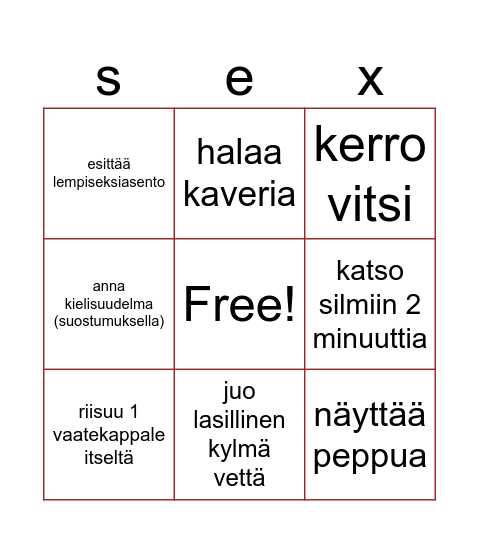 | s | e | x |
|---|---|---|
| esittää lempiseksiasento | halaa kaveria | kerro vitsi |
| anna kielisuudelma (suostumuksella) | Free! | katso silmiin 2 minuuttia |
| riisuu 1 vaatekappale itseltä | juo lasillinen kylmä vettä | näyttää peppua |